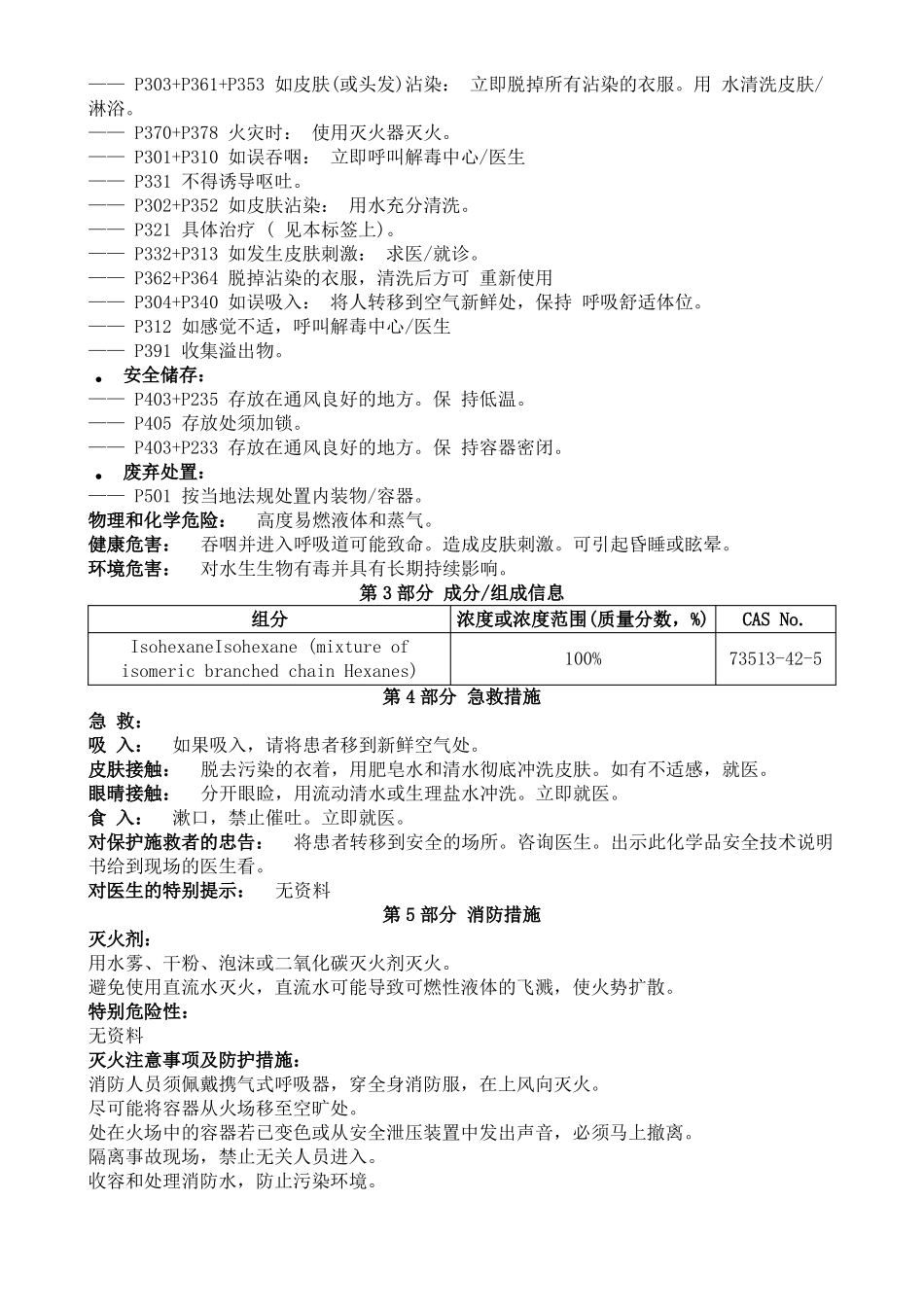 —— P303+P361+P353 如皮肤(或头发)沾染： 立即脱掉所有沾染的衣服。用 水清洗皮肤/淋浴。
—— P370+P378 火灾时： 使用灭火器灭火。
—— P301+P310 如误吞咽： 立即呼叫解毒中心/医生
—— P331 不得诱导呕吐。
—— P302+P352 如皮肤沾染： 用水充分清洗。
—— P321 具体治疗 ( 见本标签上)。
—— P332+P313 如发生皮肤刺激： 求医/就诊。
—— P362+P364 脱掉沾染的衣服，清洗后方可 重新使用
—— P304+P340 如误吸入： 将人转移到空气新鲜处，保持 呼吸舒适体位。
—— P312 如感觉不适，呼叫解毒中心/医生
—— P391 收集溢出物。
• 安全储存：
—— P403+P235 存放在通风良好的地方。保 持低温。
—— P405 存放处须加锁。
—— P403+P233 存放在通风良好的地方。保 持容器密闭。
• 废弃处置：
—— P501 按当地法规处置内装物/容器。
物理和化学危险： 高度易燃液体和蒸气。
健康危害： 吞咽并进入呼吸道可能致命。造成皮肤刺激。可引起昏睡或眩晕。
环境危害： 对水生生物有毒并具有长期持续影响。
第 3 部分 成分/组成信息

| 组分 | 浓度或浓度范围(质量分数，%) | CAS No. |
|---|---|---|
| IsohexaneIsohexane (mixture of isomeric branched chain Hexanes) | 100% | 73513-42-5 |

第 4 部分 急救措施
急 救：
吸 入： 如果吸入，请将患者移到新鲜空气处。
皮肤接触： 脱去污染的衣着，用肥皂水和清水彻底冲洗皮肤。如有不适感，就医。
眼睛接触： 分开眼睑，用流动清水或生理盐水冲洗。立即就医。
食 入： 漱口，禁止催吐。立即就医。
对保护施救者的忠告： 将患者转移到安全的场所。咨询医生。出示此化学品安全技术说明书给到现场的医生看。
对医生的特别提示： 无资料
第 5 部分 消防措施
灭火剂：
用水雾、干粉、泡沫或二氧化碳灭火剂灭火。
避免使用直流水灭火，直流水可能导致可燃性液体的飞溅，使火势扩散。
特别危险性：
无资料
灭火注意事项及防护措施：
消防人员须佩戴携气式呼吸器，穿全身消防服，在上风向灭火。
尽可能将容器从火场移至空旷处。
处在火场中的容器若已变色或从安全泄压装置中发出声音，必须马上撤离。
隔离事故现场，禁止无关人员进入。
收容和处理消防水，防止污染环境。